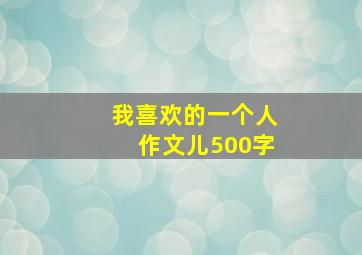 我喜欢的一个人
作文儿500字